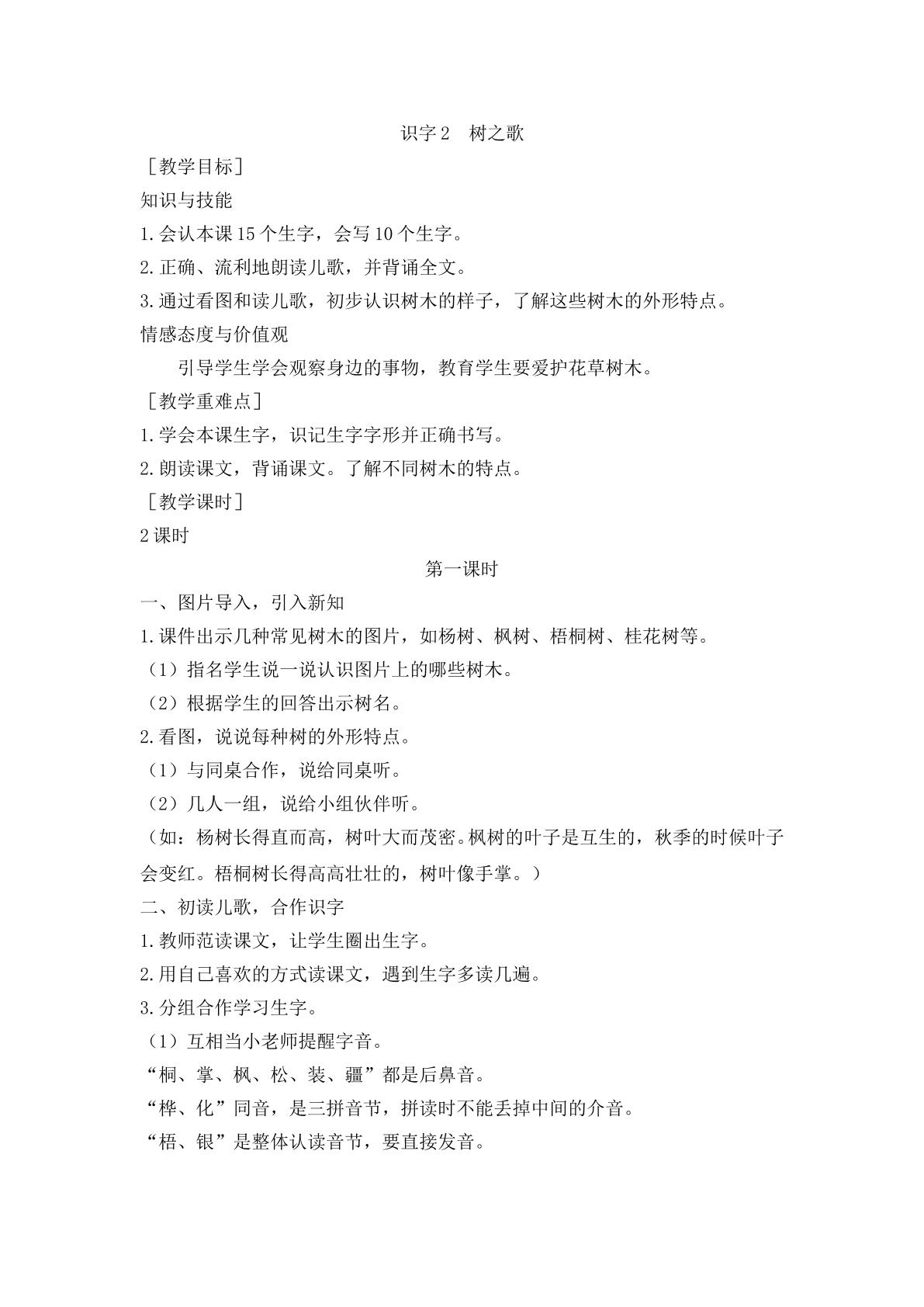 识字2 树之歌

［教学目标］

知识与技能

1.会认本课15个生字，会写10个生字。

2.正确、流利地朗读儿歌，并背诵全文。

3.通过看图和读儿歌，初步认识树木的样子，了解这些树木的外形特点。

情感态度与价值观

引导学生学会观察身边的事物，教育学生要爱护花草树木。

［教学重难点］

1.学会本课生字，识记生字字形并正确书写。

2.朗读课文，背诵课文。了解不同树木的特点。

［教学课时］

2课时

第一课时

一、图片导入，引入新知

1.课件出示几种常见树木的图片，如杨树、枫树、梧桐树、桂花树等。

（1）指名学生说一说认识图片上的哪些树木。

（2）根据学生的回答出示树名。

2.看图，说说每种树的外形特点。

（1）与同桌合作，说给同桌听。

（2）几人一组，说给小组伙伴听。

（如：杨树长得直而高，树叶大而茂密。枫树的叶子是互生的，秋季的时候叶子会变红。梧桐树长得高高壮壮的，树叶像手掌。）

二、初读儿歌，合作识字

1.教师范读课文，让学生圈出生字。

2.用自己喜欢的方式读课文，遇到生字多读几遍。

3.分组合作学习生字。

（1）互相当小老师提醒字音。

“桐、掌、枫、松、装、疆”都是后鼻音。

“桦、化”同音，是三拼音节，拼读时不能丢掉中间的介音。

“梧、银”是整体认读音节，要直接发音。